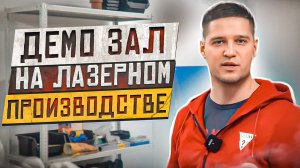 ДЕМО ЗАЛ
НА ЛАЗЕРНОМ
ПРОИЗВОДСТВЕ